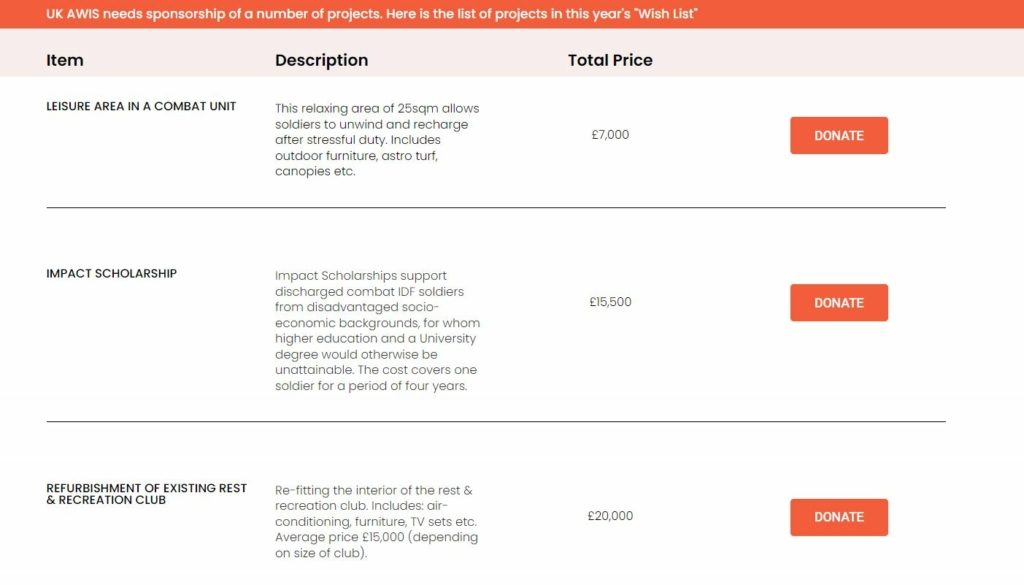 UK AWIS needs sponsorship of a number of projects. Here is the list of projects in this year's "Wish List"

| Item | Description | Total Price | |
|---|---|---|---|
| LEISURE AREA IN A COMBAT UNIT | This relaxing area of 25sqm allows soldiers to unwind and recharge after stressful duty. Includes outdoor furniture, astro turf, canopies etc. | £7,000 | DONATE |
| IMPACT SCHOLARSHIP | Impact Scholarships support discharged combat IDF soldiers from disadvantaged socio-economic backgrounds, for whom higher education and a University degree would otherwise be unattainable. The cost covers one soldier for a period of four years. | £15,500 | DONATE |
| REFURBISHMENT OF EXISTING REST & RECREATION CLUB | Re-fitting the interior of the rest & recreation club. Includes: air-conditioning, furniture, TV sets etc. Average price £15,000 (depending on size of club). | £20,000 | DONATE |